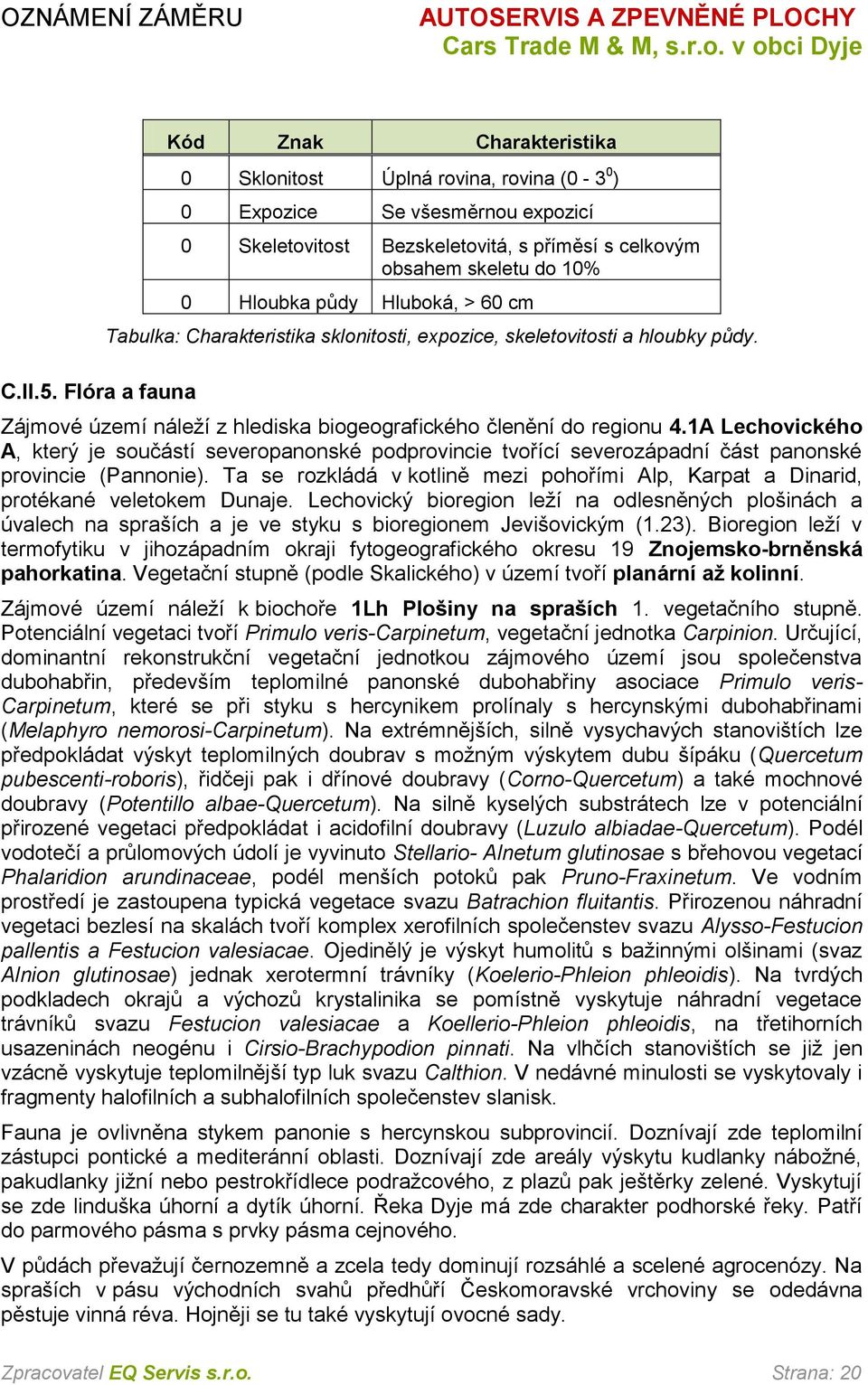 OZNÁMENÍ ZÁMĚRU

AUTOSERVIS A ZPEVNĚNÉ PLOCHY
Cars Trade M & M, s.r.o. v obci Dyje

| Kód | Znak | Charakteristika |
|---|---|---|
| 0 | Sklonitost | Úplná rovina, rovina (0 - $3^0$) |
| 0 | Expozice | Se všesměrnou expozicí |
| 0 | Skeletovitost | Bezskeletovitá, s příměsí s celkovým obsahem skeletu do 10% |
| 0 | Hloubka půdy | Hluboká, > 60 cm |

Tabulka: Charakteristika sklonitosti, expozice, skeletovitosti a hloubky půdy.

C.II.5. Flóra a fauna

Zájmové území náleží z hlediska biogeografického členění do regionu 4.1A Lechovického A, který je součástí severopanonské podprovincie tvořící severozápadní část panonské provincie (Pannonie). Ta se rozkládá v kotlině mezi pohořími Alp, Karpat a Dinarid, protékané veletokem Dunaje. Lechovický bioregion leží na odlesněných plošinách a úvalech na spraších a je ve styku s bioregionem Jevišovickým (1.23). Bioregion leží v termofytiku v jihozápadním okraji fytogeografického okresu 19 Znojemsko-brněnská pahorkatina. Vegetační stupně (podle Skalického) v území tvoří planární až kolinní.

Zájmové území náleží k biochoře 1Lh Plošiny na spraších 1. vegetačního stupně. Potenciální vegetaci tvoří Primulo veris-Carpinetum, vegetační jednotka Carpinion. Určující, dominantní rekonstrukční vegetační jednotkou zájmového území jsou společenstva dubohabřin, především teplomilné panonské dubohabřiny asociace Primulo veris-Carpinetum, které se při styku s hercynikem prolínaly s hercynskými dubohabřinami (Melaphyro nemorosi-Carpinetum). Na extrémnějších, silně vysychavých stanovištích lze předpokládat výskyt teplomilných doubrav s možným výskytem dubu šípáku (Quercetum pubescenti-roboris), řidčeji pak i dřínové doubravy (Corno-Quercetum) a také mochnové doubravy (Potentillo albae-Quercetum). Na silně kyselých substrátech lze v potenciální přirozené vegetaci předpokládat i acidofilní doubravy (Luzulo albiadae-Quercetum). Podél vodotečí a průlomových údolí je vyvinuto Stellario- Alnetum glutinosae s břehovou vegetací Phalaridion arundinaceae, podél menších potoků pak Pruno-Fraxinetum. Ve vodním prostředí je zastoupena typická vegetace svazu Batrachion fluitantis. Přirozenou náhradní vegetaci bezlesí na skalách tvoří komplex xerofilních společenstev svazu Alysso-Festucion pallentis a Festucion valesiacae. Ojedinělý je výskyt humolitů s bažinnými olšinami (svaz Alnion glutinosae) jednak xerotermní trávníky (Koelerio-Phleion phleoidis). Na tvrdých podkladech okrajů a výchozů krystalinika se pomístně vyskytuje náhradní vegetace trávníků svazu Festucion valesiacae a Koellerio-Phleion phleoidis, na třetihorních usazeninách neogénu i Cirsio-Brachypodion pinnati. Na vlhčích stanovištích se již jen vzácně vyskytuje teplomilnější typ luk svazu Calthion. V nedávné minulosti se vyskytovaly i fragmenty halofilních a subhalofilních společenstev slanisk.

Fauna je ovlivněna stykem panonie s hercynskou subprovincií. Doznívají zde teplomilní zástupci pontické a mediteránní oblasti. Doznívají zde areály výskytu kudlanky nábožné, pakudlanky jižní nebo pestrokřídlece podražcového, z plazů pak ještěrky zelené. Vyskytují se zde linduška úhorní a dytík úhorní. Řeka Dyje má zde charakter podhorské řeky. Patří do parmového pásma s prvky pásma cejnového.

V půdách převažují černozemně a zcela tedy dominují rozsáhlé a scelené agrocenózy. Na spraších v pásu východních svahů předhůří Českomoravské vrchoviny se odedávna pěstuje vinná réva. Hojněji se tu také vyskytují ovocné sady.

Zpracovatel EQ Servis s.r.o.

Strana: 20